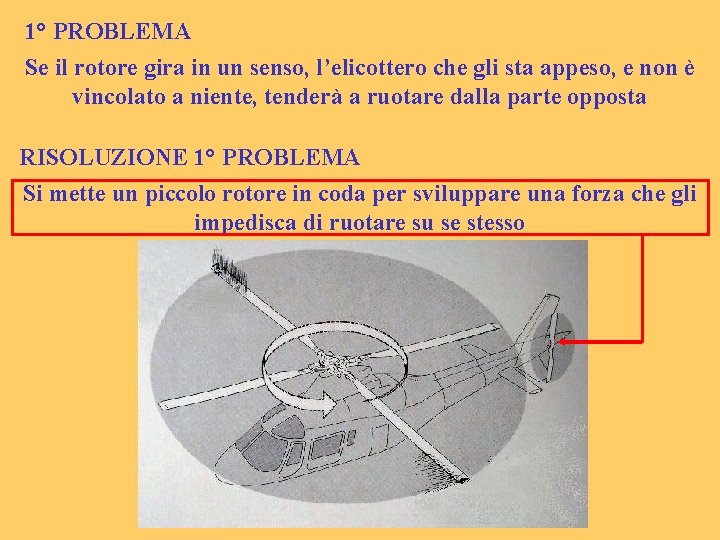 1° PROBLEMA

Se il rotore gira in un senso, l'elicottero che gli sta appeso, e non è vincolato a niente, tenderà a ruotare dalla parte opposta

RISOLUZIONE 1° PROBLEMA

Si mette un piccolo rotore in coda per sviluppare una forza che gli impedisca di ruotare su se stesso